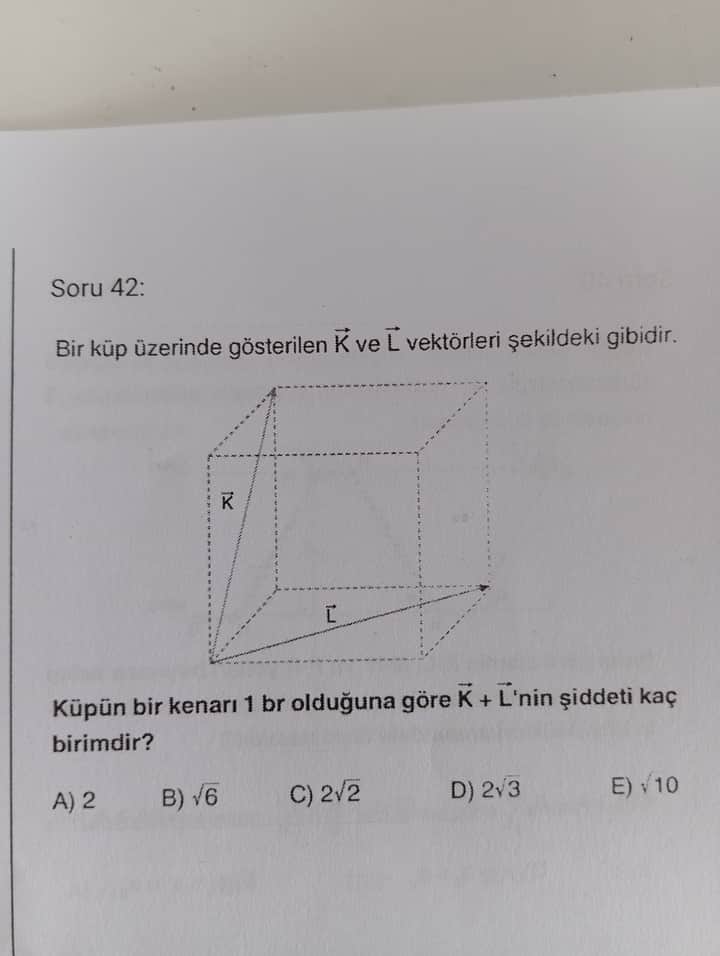 Soru 42:

Bir küp üzerinde gösterilen $\vec{K}$ ve $\vec{L}$ vektörleri şekildeki gibidir.

$\vec{K}$

$\vec{L}$

Küpün bir kenarı 1 br olduğuna göre $\vec{K} + \vec{L}$'nin şiddeti kaç birimdir?

A) 2 B) $\sqrt{6}$ C) $2\sqrt{2}$ D) $2\sqrt{3}$ E) $\sqrt{10}$